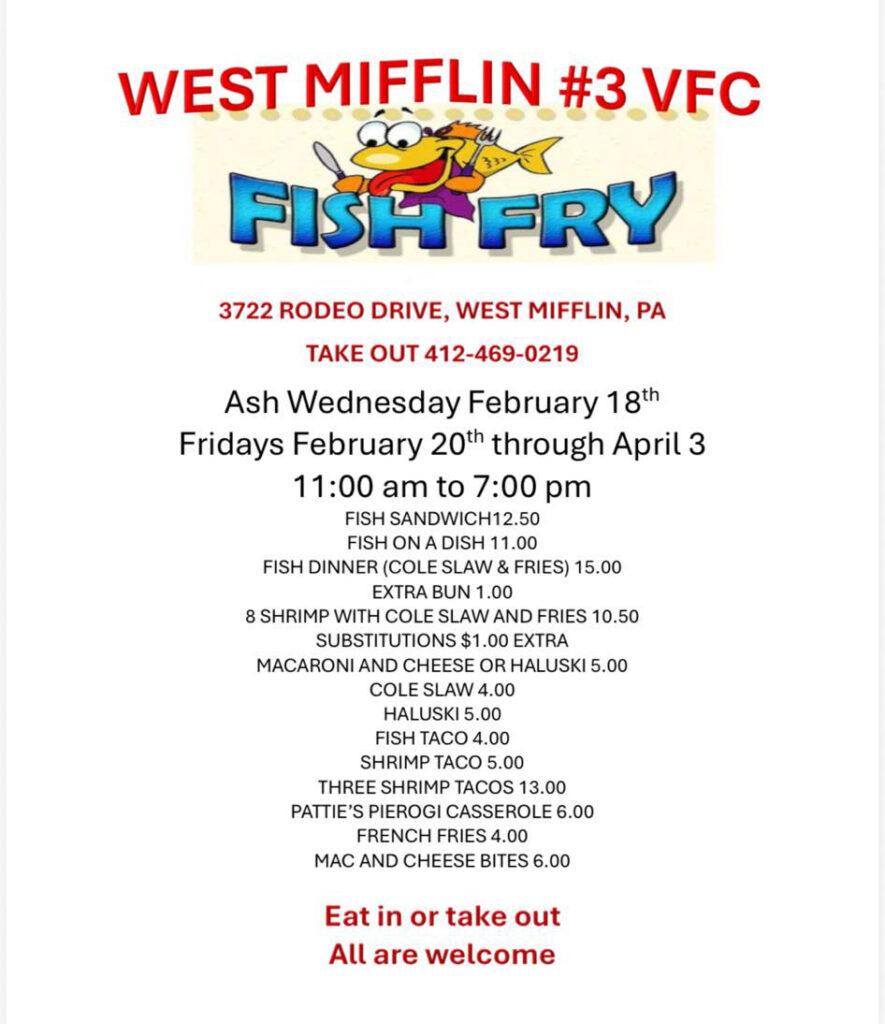 WEST MIFFLIN #3 VFC

FISH FRY

3722 RODEO DRIVE, WEST MIFFLIN, PA

TAKE OUT 412-469-0219

Ash Wednesday February 18th
Fridays February 20th through April 3
11:00 am to 7:00 pm

FISH SANDWICH12.50
FISH ON A DISH 11.00
FISH DINNER (COLE SLAW & FRIES) 15.00
EXTRA BUN 1.00
8 SHRIMP WITH COLE SLAW AND FRIES 10.50
SUBSTITUTIONS $1.00 EXTRA
MACARONI AND CHEESE OR HALUSKI 5.00
COLE SLAW 4.00
HALUSKI 5.00
FISH TACO 4.00
SHRIMP TACO 5.00
THREE SHRIMP TACOS 13.00
PATTIE'S PIEROGI CASSEROLE 6.00
FRENCH FRIES 4.00
MAC AND CHEESE BITES 6.00

Eat in or take out
All are welcome